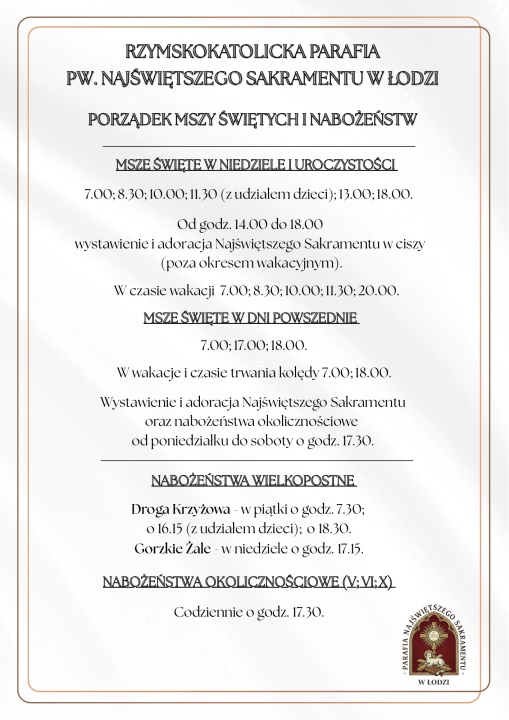 RZYMSKOKATOLICKA PARAFIA
PW. NAJŚWIĘTSZEGO SAKRAMENTU W ŁODZI

PORZĄDEK MSZY ŚWIĘTYCH I NABOŻEŃSTW

MSZE ŚWIĘTE W NIEDZIELE I UROCZYSTOŚCI

7.00; 8.30; 10.00; 11.30 (z udziałem dzieci); 13.00; 18.00.

Od godz. 14.00 do 18.00
wystawienie i adoracja Najświętszego Sakramentu w ciszy
(poza okresem wakacyjnym).

W czasie wakacji 7.00; 8.30; 10.00; 11.30; 20.00.

MSZE ŚWIĘTE W DNI POWSZEDNIE

7.00; 17.00; 18.00.

W wakacje i czasie trwania kolędy 7.00; 18.00.

Wystawienie i adoracja Najświętszego Sakramentu
oraz nabożeństwa okolicznościowe
od poniedziałku do soboty o godz. 17.30.

NABOŻEŃSTWA WIELKOPOSTNE

Droga Krzyżowa - w piątki o godz. 7.30;
o 16.15 (z udziałem dzieci); o 18.30.
Gorzkie Żale - w niedziele o godz. 17.15.

NABOŻEŃSTWA OKOLICZNOŚCIOWE (V; VI; X)

Codziennie o godz. 17.30.

PARAFIA NAJŚWIĘTSZEGO SAKRAMENTU
W ŁODZI